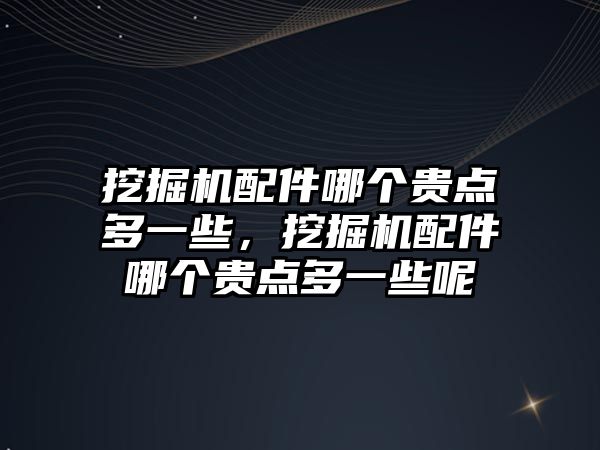 挖掘机配件哪个贵点多一些，挖掘机配件哪个贵点多一些呢